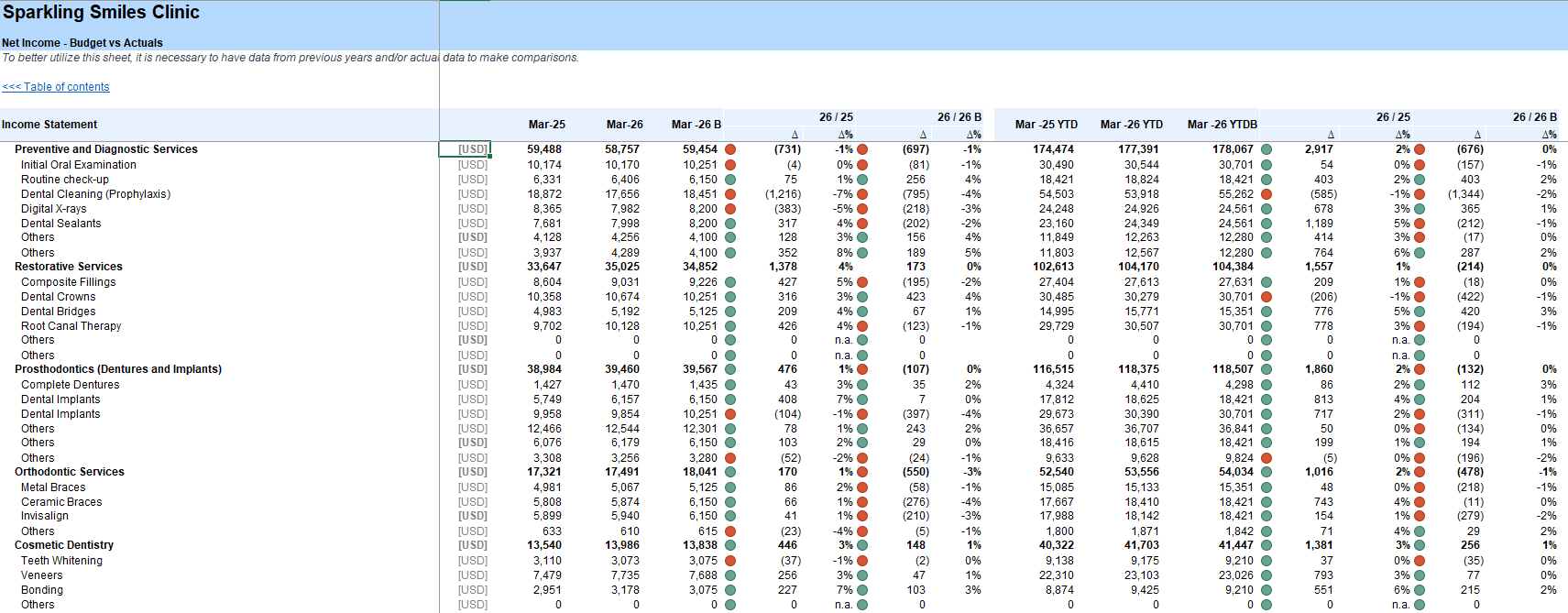 Sparkling Smiles Clinic

Net Income - Budget vs Actuals
To better utilize this sheet, it is necessary to have data from previous years and/or actual data to make comparisons.

<<< Table of contents

| Income Statement | | Mar-25 | Mar-26 | Mar -26 B | 26 / 25 Δ | 26 / 25 Δ% | 26 / 26 B Δ | 26 / 26 B Δ% | Mar -25 YTD | Mar -26 YTD | Mar -26 YTDB | 26 / 25 Δ | 26 / 25 Δ% | 26 / 26 B Δ | 26 / 26 B Δ% |
|---|---|---|---|---|---|---|---|---|---|---|---|---|---|---|---|
| Preventive and Diagnostic Services | [USD] | 59,488 | 58,757 | 59,454 | (731) | -1% | (697) | -1% | 174,474 | 177,391 | 178,067 | 2,917 | 2% | (676) | 0% |
| Initial Oral Examination | [USD] | 10,174 | 10,170 | 10,251 | (4) | 0% | (81) | -1% | 30,490 | 30,544 | 30,701 | 54 | 0% | (157) | -1% |
| Routine check-up | [USD] | 6,331 | 6,406 | 6,150 | 75 | 1% | 256 | 4% | 18,421 | 18,824 | 18,421 | 403 | 2% | 403 | 2% |
| Dental Cleaning (Prophylaxis) | [USD] | 18,872 | 17,656 | 18,451 | (1,216) | -7% | (795) | -4% | 54,503 | 53,918 | 55,262 | (585) | -1% | (1,344) | -2% |
| Digital X-rays | [USD] | 8,365 | 7,982 | 8,200 | (383) | -5% | (218) | -3% | 24,248 | 24,926 | 24,561 | 678 | 3% | 365 | 1% |
| Dental Sealants | [USD] | 7,681 | 7,998 | 8,200 | 317 | 4% | (202) | -2% | 23,160 | 24,349 | 24,561 | 1,189 | 5% | (212) | -1% |
| Others | [USD] | 4,128 | 4,256 | 4,100 | 128 | 3% | 156 | 4% | 11,849 | 12,263 | 12,280 | 414 | 3% | (17) | 0% |
| Others | [USD] | 3,937 | 4,289 | 4,100 | 352 | 8% | 189 | 5% | 11,803 | 12,567 | 12,280 | 764 | 6% | 287 | 2% |
| Restorative Services | [USD] | 33,647 | 35,025 | 34,852 | 1,378 | 4% | 173 | 0% | 102,613 | 104,170 | 104,384 | 1,557 | 1% | (214) | 0% |
| Composite Fillings | [USD] | 8,604 | 9,031 | 9,226 | 427 | 5% | (195) | -2% | 27,404 | 27,613 | 27,631 | 209 | 1% | (18) | 0% |
| Dental Crowns | [USD] | 10,358 | 10,674 | 10,251 | 316 | 3% | 423 | 4% | 30,485 | 30,279 | 30,701 | (206) | -1% | (422) | -1% |
| Dental Bridges | [USD] | 4,983 | 5,192 | 5,125 | 209 | 4% | 67 | 1% | 14,995 | 15,771 | 15,351 | 776 | 5% | 420 | 3% |
| Root Canal Therapy | [USD] | 9,702 | 10,128 | 10,251 | 426 | 4% | (123) | -1% | 29,729 | 30,507 | 30,701 | 778 | 3% | (194) | -1% |
| Others | [USD] | 0 | 0 | 0 | 0 | n.a. | 0 | | 0 | 0 | 0 | 0 | n.a. | 0 | |
| Others | [USD] | 0 | 0 | 0 | 0 | n.a. | 0 | | 0 | 0 | 0 | 0 | n.a. | 0 | |
| Prosthodontics (Dentures and Implants) | [USD] | 38,984 | 39,460 | 39,567 | 476 | 1% | (107) | 0% | 116,515 | 118,375 | 118,507 | 1,860 | 2% | (132) | 0% |
| Complete Dentures | [USD] | 1,427 | 1,470 | 1,435 | 43 | 3% | 35 | 2% | 4,324 | 4,410 | 4,298 | 86 | 2% | 112 | 3% |
| Dental Implants | [USD] | 5,749 | 6,157 | 6,150 | 408 | 7% | 7 | 0% | 17,812 | 18,625 | 18,421 | 813 | 4% | 204 | 1% |
| Dental Implants | [USD] | 9,958 | 9,854 | 10,251 | (104) | -1% | (397) | -4% | 29,673 | 30,390 | 30,701 | 717 | 2% | (311) | -1% |
| Others | [USD] | 12,466 | 12,544 | 12,301 | 78 | 1% | 243 | 2% | 36,657 | 36,707 | 36,841 | 50 | 0% | (134) | 0% |
| Others | [USD] | 6,076 | 6,179 | 6,150 | 103 | 2% | 29 | 0% | 18,416 | 18,615 | 18,421 | 199 | 1% | 194 | 1% |
| Others | [USD] | 3,308 | 3,256 | 3,280 | (52) | -2% | (24) | -1% | 9,633 | 9,628 | 9,824 | (5) | 0% | (196) | -2% |
| Orthodontic Services | [USD] | 17,321 | 17,491 | 18,041 | 170 | 1% | (550) | -3% | 52,540 | 53,556 | 54,034 | 1,016 | 2% | (478) | -1% |
| Metal Braces | [USD] | 4,981 | 5,067 | 5,125 | 86 | 2% | (58) | -1% | 15,085 | 15,133 | 15,351 | 48 | 0% | (218) | -1% |
| Ceramic Braces | [USD] | 5,808 | 5,874 | 6,150 | 66 | 1% | (276) | -4% | 17,667 | 18,410 | 18,421 | 743 | 4% | (11) | 0% |
| Invisalign | [USD] | 5,899 | 5,940 | 6,150 | 41 | 1% | (210) | -3% | 17,988 | 18,142 | 18,421 | 154 | 1% | (279) | -2% |
| Others | [USD] | 633 | 610 | 615 | (23) | -4% | (5) | -1% | 1,800 | 1,871 | 1,842 | 71 | 4% | 29 | 2% |
| Cosmetic Dentistry | [USD] | 13,540 | 13,986 | 13,838 | 446 | 3% | 148 | 1% | 40,322 | 41,703 | 41,447 | 1,381 | 3% | 256 | 1% |
| Teeth Whitening | [USD] | 3,110 | 3,073 | 3,075 | (37) | -1% | (2) | 0% | 9,138 | 9,175 | 9,210 | 37 | 0% | (35) | 0% |
| Veneers | [USD] | 7,479 | 7,735 | 7,688 | 256 | 3% | 47 | 1% | 22,310 | 23,103 | 23,026 | 793 | 3% | 77 | 0% |
| Bonding | [USD] | 2,951 | 3,178 | 3,075 | 227 | 7% | 103 | 3% | 8,874 | 9,425 | 9,210 | 551 | 6% | 215 | 2% |
| Others | [USD] | 0 | 0 | 0 | 0 | n.a. | 0 | | 0 | 0 | 0 | 0 | n.a. | 0 | |